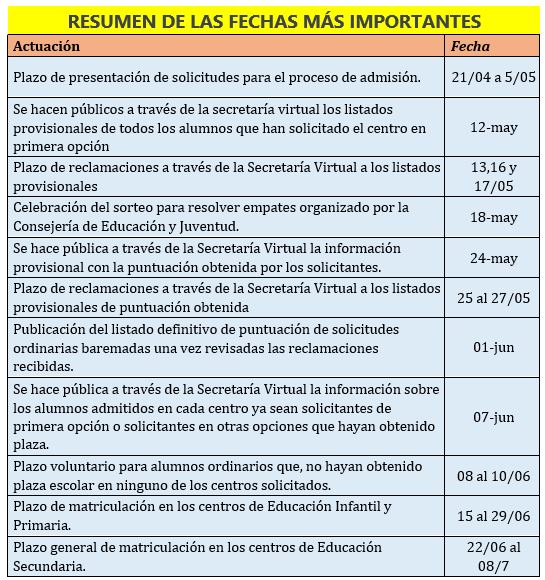 RESUMEN DE LAS FECHAS MÁS IMPORTANTES

| Actuación | Fecha |
|---|---|
| Plazo de presentación de solicitudes para el proceso de admisión. | 21/04 a 5/05 |
| Se hacen públicos a través de la secretaría virtual los listados provisionales de todos los alumnos que han solicitado el centro en primera opción | 12-may |
| Plazo de reclamaciones a través de la Secretaría Virtual a los listados provisionales | 13,16 y 17/05 |
| Celebración del sorteo para resolver empates organizado por la Consejería de Educación y Juventud. | 18-may |
| Se hace pública a través de la Secretaría Virtual la información provisional con la puntuación obtenida por los solicitantes. | 24-may |
| Plazo de reclamaciones a través de la Secretaría Virtual a los listados provisionales de puntuación obtenida | 25 al 27/05 |
| Publicación del listado definitivo de puntuación de solicitudes ordinarias baremadas una vez revisadas las reclamaciones recibidas. | 01-jun |
| Se hace pública a través de la Secretaría Virtual la información sobre los alumnos admitidos en cada centro ya sean solicitantes de primera opción o solicitantes en otras opciones que hayan obtenido plaza. | 07-jun |
| Plazo voluntario para alumnos ordinarios que, no hayan obtenido plaza escolar en ninguno de los centros solicitados. | 08 al 10/06 |
| Plazo de matriculación en los centros de Educación Infantil y Primaria. | 15 al 29/06 |
| Plazo general de matriculación en los centros de Educación Secundaria. | 22/06 al 08/7 |